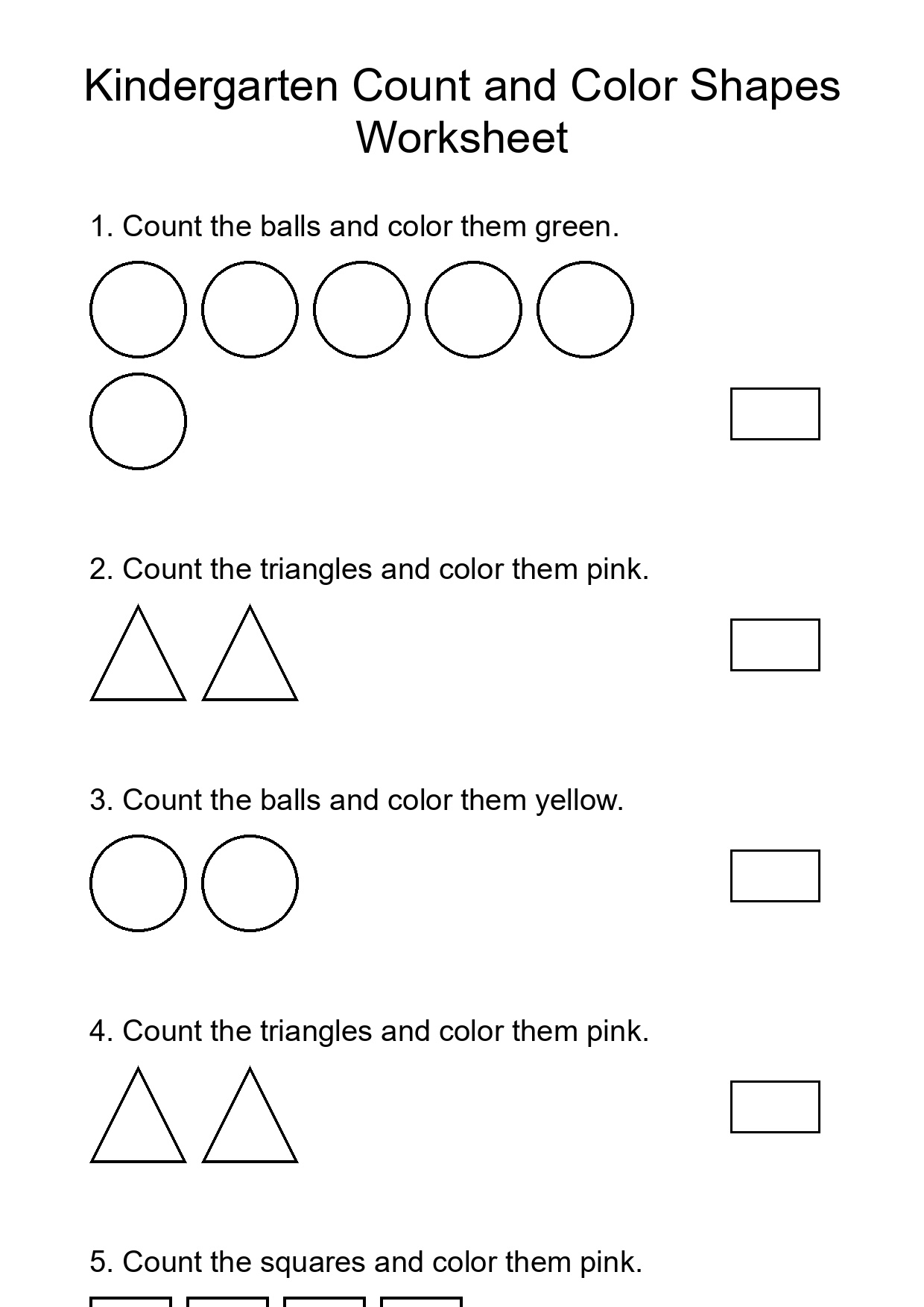 Kindergarten Count and Color Shapes Worksheet

1. Count the balls and color them green.

2. Count the triangles and color them pink.

3. Count the balls and color them yellow.

4. Count the triangles and color them pink.

5. Count the squares and color them pink.